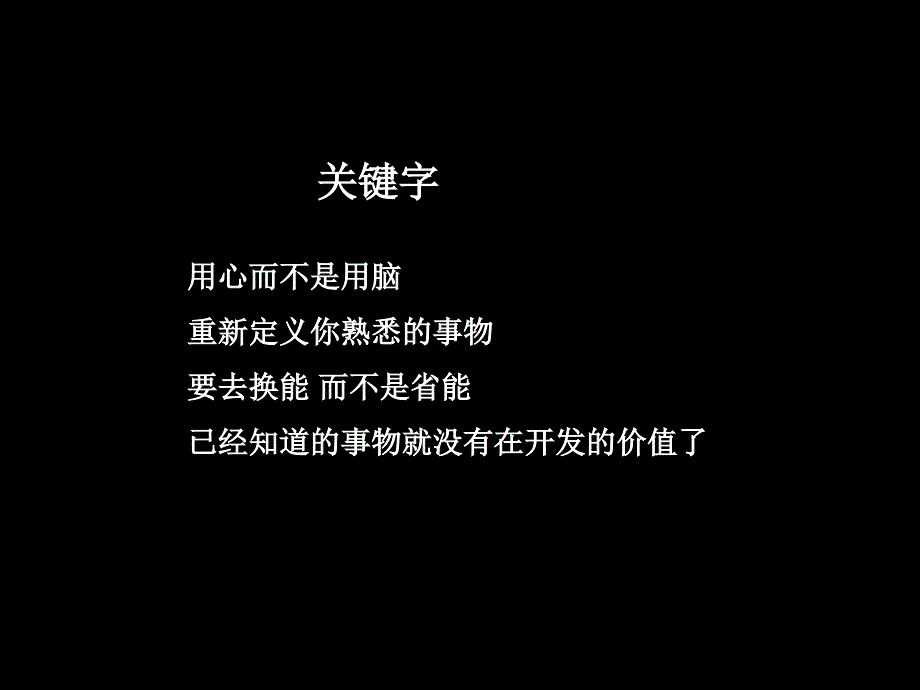 关键字

用心而不是用脑

重新定义你熟悉的事物

要去换能 而不是省能

已经知道的事物就没有在开发的价值了